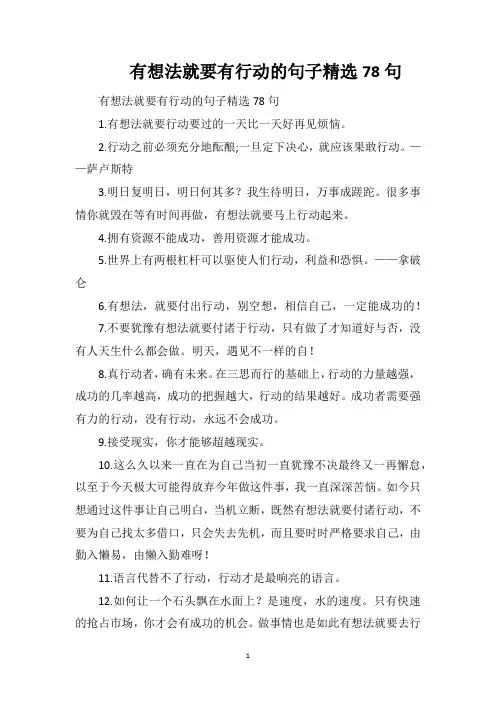 有想法就要有行动的句子精选 78 句

有想法就要有行动的句子精选 78 句

1.有想法就要行动要过的一天比一天好再见烦恼。

2.行动之前必须充分地酝酿;一旦定下决心，就应该果敢行动。——萨卢斯特

3.明日复明日，明日何其多？我生待明日，万事成蹉跎。很多事情你就毁在等有时间再做，有想法就要马上行动起来。

4.拥有资源不能成功，善用资源才能成功。

5.世界上有两根杠杆可以驱使人们行动，利益和恐惧。——拿破仑

6.有想法，就要付出行动，别空想，相信自己，一定能成功的！

7.不要犹豫有想法就要付诸于行动，只有做了才知道好与否，没有人天生什么都会做。明天，遇见不一样的自！

8.真行动者，确有未来。在三思而行的基础上，行动的力量越强，成功的几率越高，成功的把握越大，行动的结果越好。成功者需要强有力的行动，没有行动，永远不会成功。

9.接受现实，你才能够超越现实。

10.这么久以来一直在为自己当初一直犹豫不决最终又一再懈怠，以至于今天极大可能得放弃今年做这件事，我一直深深苦恼。如今只想通过这件事让自己明白，当机立断，既然有想法就要付诸行动，不要为自己找太多借口，只会失去先机，而且要时时严格要求自己，由勤入懒易，由懒入勤难呀！

11.语言代替不了行动，行动才是最响亮的语言。

12.如何让一个石头飘在水面上？是速度，水的速度。只有快速的抢占市场，你才会有成功的机会。做事情也是如此有想法就要去行

1